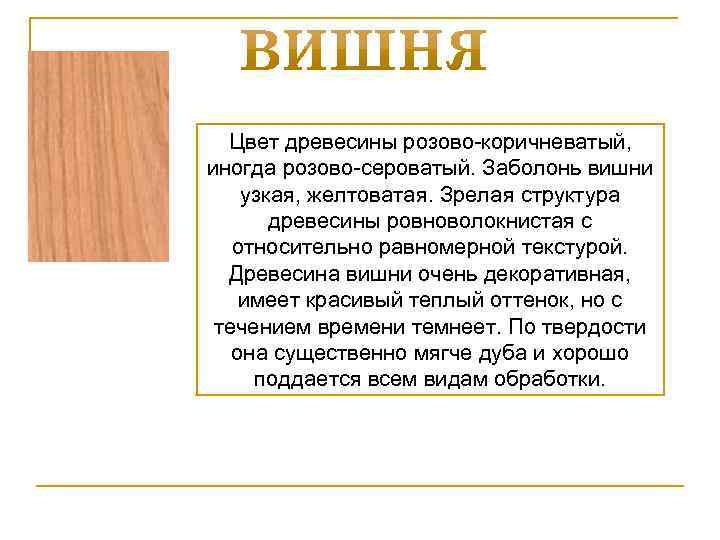 ВИШНЯ

Цвет древесины розово-коричневатый, иногда розово-сероватый. Заболонь вишни узкая, желтоватая. Зрелая структура древесины ровноволокнистая с относительно равномерной текстурой. Древесина вишни очень декоративная, имеет красивый теплый оттенок, но с течением времени темнеет. По твердости она существенно мягче дуба и хорошо поддается всем видам обработки.